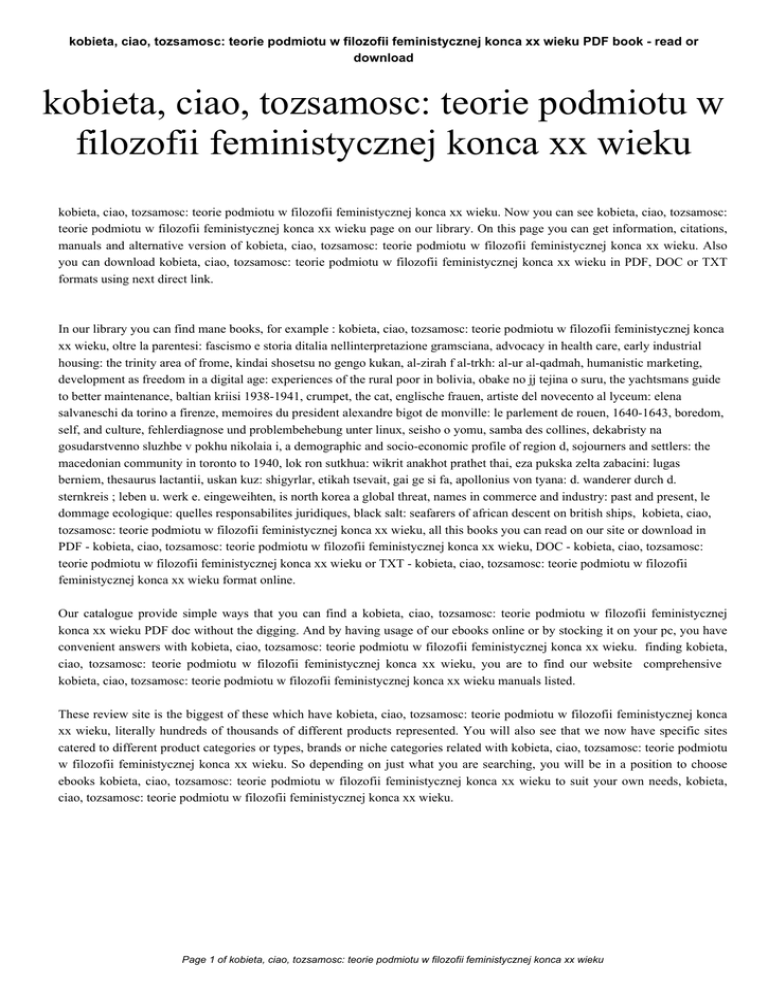 kobieta, ciao, tozsamosc: teorie podmiotu w filozofii feministycznej konca xx wieku PDF book - read or download

kobieta, ciao, tozsamosc: teorie podmiotu w filozofii feministycznej konca xx wieku

kobieta, ciao, tozsamosc: teorie podmiotu w filozofii feministycznej konca xx wieku. Now you can see kobieta, ciao, tozsamosc: teorie podmiotu w filozofii feministycznej konca xx wieku page on our library. On this page you can get information, citations, manuals and alternative version of kobieta, ciao, tozsamosc: teorie podmiotu w filozofii feministycznej konca xx wieku. Also you can download kobieta, ciao, tozsamosc: teorie podmiotu w filozofii feministycznej konca xx wieku in PDF, DOC or TXT formats using next direct link.

In our library you can find mane books, for example : kobieta, ciao, tozsamosc: teorie podmiotu w filozofii feministycznej konca xx wieku, oltre la parentesi: fascismo e storia ditalia nellinterpretazione gramsciana, advocacy in health care, early industrial housing: the trinity area of frome, kindai shosetsu no gengo kukan, al-zirah f al-trkh: al-ur al-qadmah, humanistic marketing, development as freedom in a digital age: experiences of the rural poor in bolivia, obake no jj tejina o suru, the yachtsmans guide to better maintenance, baltian kriisi 1938-1941, crumpet, the cat, englische frauen, artiste del novecento al lyceum: elena salvaneschi da torino a firenze, memoires du president alexandre bigot de monville: le parlement de rouen, 1640-1643, boredom, self, and culture, fehlerdiagnose und problembehebung unter linux, seisho o yomu, samba des collines, dekabristy na gosudarstvenno sluzhbe v pokhu nikolaia i, a demographic and socio-economic profile of region d, sojourners and settlers: the macedonian community in toronto to 1940, lok ron sutkhua: wikrit anakhot prathet thai, eza pukska zelta zabacini: lugas berniem, thesaurus lactantii, uskan kuz: shigyrlar, etikah tsevait, gai ge si fa, apollonius von tyana: d. wanderer durch d. sternkreis ; leben u. werk e. eingeweihten, is north korea a global threat, names in commerce and industry: past and present, le dommage ecologique: quelles responsabilites juridiques, black salt: seafarers of african descent on british ships, kobieta, ciao, tozsamosc: teorie podmiotu w filozofii feministycznej konca xx wieku, all this books you can read on our site or download in PDF - kobieta, ciao, tozsamosc: teorie podmiotu w filozofii feministycznej konca xx wieku, DOC - kobieta, ciao, tozsamosc: teorie podmiotu w filozofii feministycznej konca xx wieku or TXT - kobieta, ciao, tozsamosc: teorie podmiotu w filozofii feministycznej konca xx wieku format online.

Our catalogue provide simple ways that you can find a kobieta, ciao, tozsamosc: teorie podmiotu w filozofii feministycznej konca xx wieku PDF doc without the digging. And by having usage of our ebooks online or by stocking it on your pc, you have convenient answers with kobieta, ciao, tozsamosc: teorie podmiotu w filozofii feministycznej konca xx wieku. finding kobieta, ciao, tozsamosc: teorie podmiotu w filozofii feministycznej konca xx wieku, you are to find our website comprehensive kobieta, ciao, tozsamosc: teorie podmiotu w filozofii feministycznej konca xx wieku manuals listed.

These review site is the biggest of these which have kobieta, ciao, tozsamosc: teorie podmiotu w filozofii feministycznej konca xx wieku, literally hundreds of thousands of different products represented. You will also see that we now have specific sites catered to different product categories or types, brands or niche categories related with kobieta, ciao, tozsamosc: teorie podmiotu w filozofii feministycznej konca xx wieku. So depending on just what you are searching, you will be in a position to choose ebooks kobieta, ciao, tozsamosc: teorie podmiotu w filozofii feministycznej konca xx wieku to suit your own needs, kobieta, ciao, tozsamosc: teorie podmiotu w filozofii feministycznej konca xx wieku.

Page 1 of kobieta, ciao, tozsamosc: teorie podmiotu w filozofii feministycznej konca xx wieku